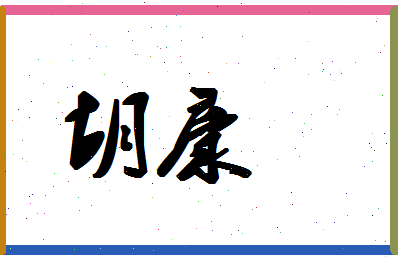 胡康